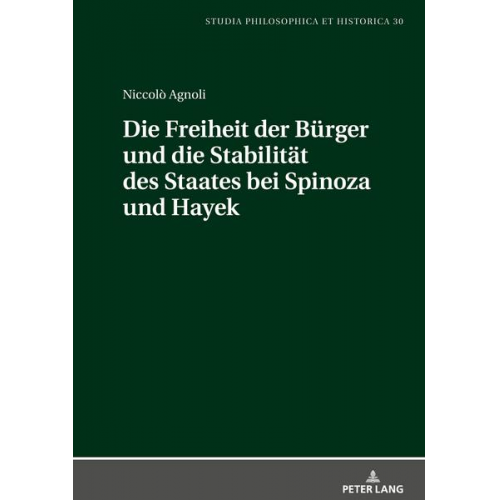 STUDIA PHILOSOPHICA ET HISTORICA 30

Niccolò Agnoli

Die Freiheit der Bürger und die Stabilität des Staates bei Spinoza und Hayek

PETER LANG